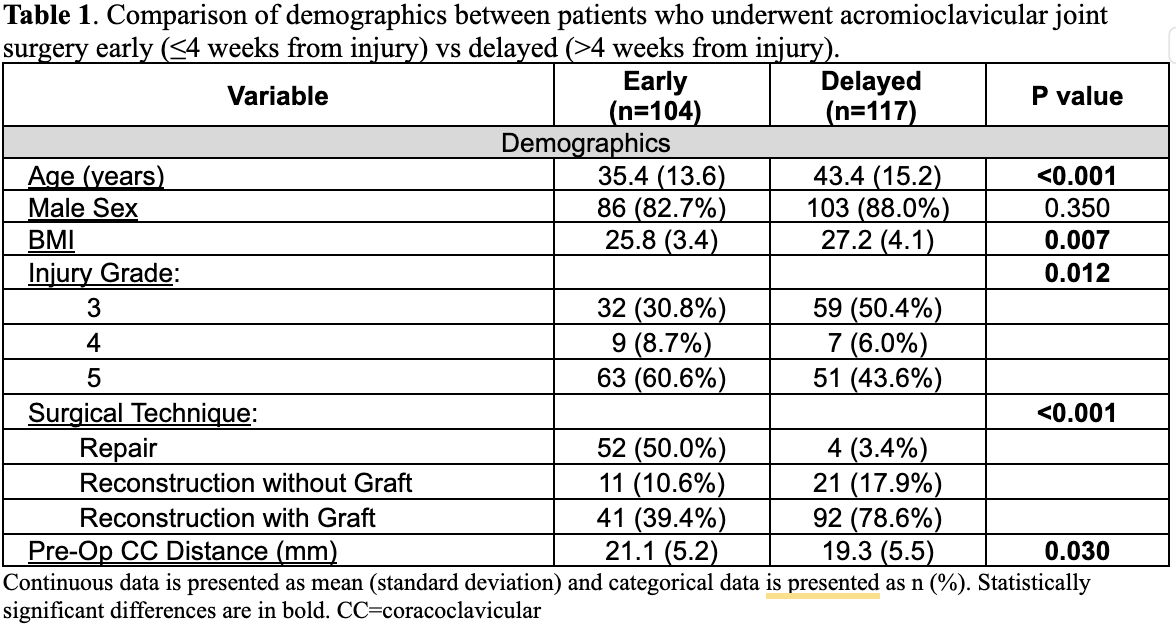 **Table 1**. Comparison of demographics between patients who underwent acromioclavicular joint surgery early (≤4 weeks from injury) vs delayed (>4 weeks from injury).

| Variable | Early (n=104) | Delayed (n=117) | P value |
|---|---|---|---|
| Demographics | | | |
| Age (years) | 35.4 (13.6) | 43.4 (15.2) | **<0.001** |
| Male Sex | 86 (82.7%) | 103 (88.0%) | 0.350 |
| BMI | 25.8 (3.4) | 27.2 (4.1) | **0.007** |
| Injury Grade: | | | **0.012** |
| 3 | 32 (30.8%) | 59 (50.4%) | |
| 4 | 9 (8.7%) | 7 (6.0%) | |
| 5 | 63 (60.6%) | 51 (43.6%) | |
| Surgical Technique: | | | **<0.001** |
| Repair | 52 (50.0%) | 4 (3.4%) | |
| Reconstruction without Graft | 11 (10.6%) | 21 (17.9%) | |
| Reconstruction with Graft | 41 (39.4%) | 92 (78.6%) | |
| Pre-Op CC Distance (mm) | 21.1 (5.2) | 19.3 (5.5) | **0.030** |

Continuous data is presented as mean (standard deviation) and categorical data is presented as n (%). Statistically significant differences are in bold. CC=coracoclavicular